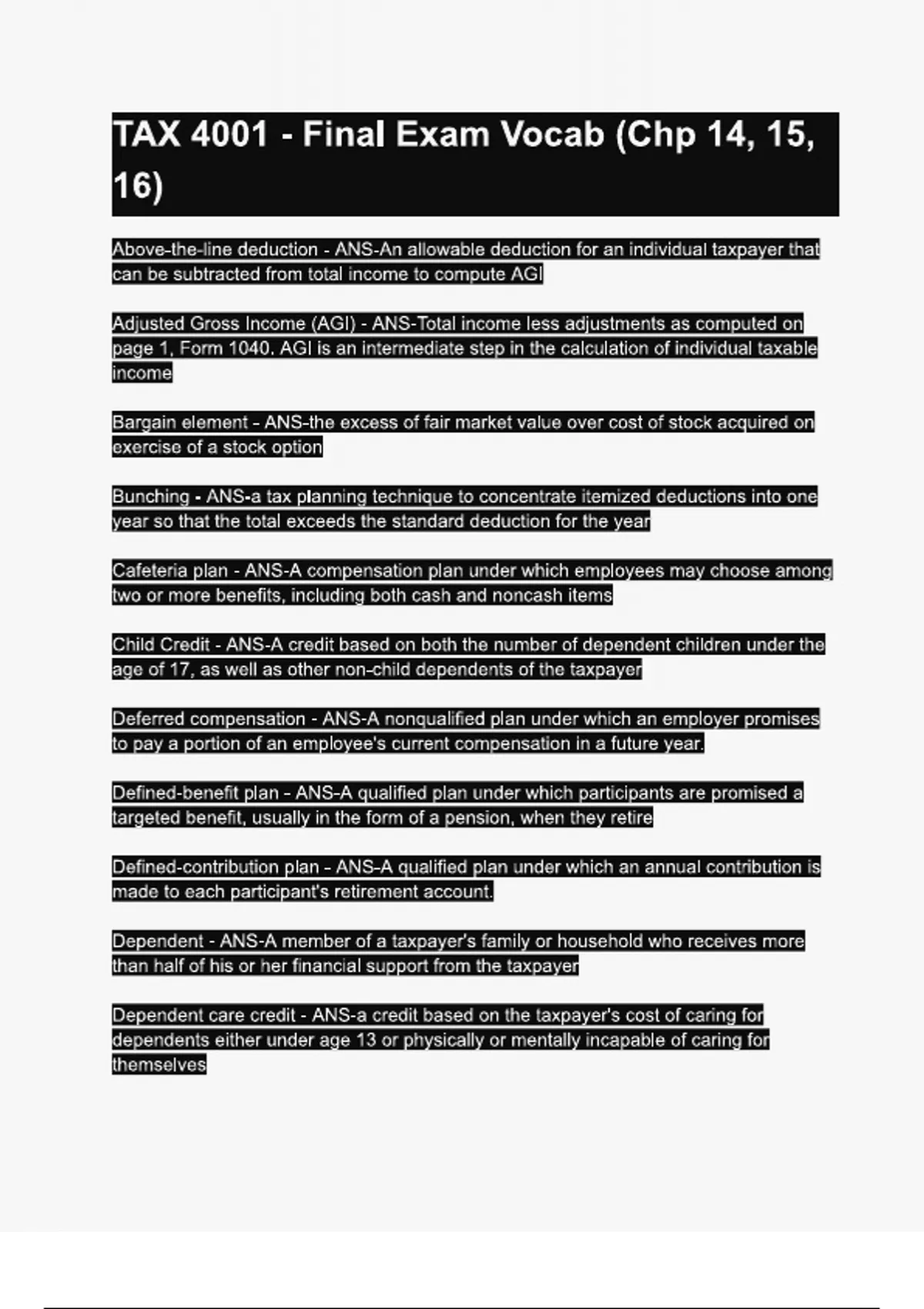 TAX 4001 - Final Exam Vocab (Chp 14, 15, 16)

Above-the-line deduction - ANS-An allowable deduction for an individual taxpayer that can be subtracted from total income to compute AGI

Adjusted Gross Income (AGI) - ANS-Total income less adjustments as computed on page 1, Form 1040. AGI is an intermediate step in the calculation of individual taxable income

Bargain element - ANS-the excess of fair market value over cost of stock acquired on exercise of a stock option

Bunching - ANS-a tax planning technique to concentrate itemized deductions into one year so that the total exceeds the standard deduction for the year

Cafeteria plan - ANS-A compensation plan under which employees may choose among two or more benefits, including both cash and noncash items

Child Credit - ANS-A credit based on both the number of dependent children under the age of 17, as well as other non-child dependents of the taxpayer

Deferred compensation - ANS-A nonqualified plan under which an employer promises to pay a portion of an employee's current compensation in a future year.

Defined-benefit plan - ANS-A qualified plan under which participants are promised a targeted benefit, usually in the form of a pension, when they retire

Defined-contribution plan - ANS-A qualified plan under which an annual contribution is made to each participant's retirement account.

Dependent - ANS-A member of a taxpayer's family or household who receives more than half of his or her financial support from the taxpayer

Dependent care credit - ANS-a credit based on the taxpayer's cost of caring for dependents either under age 13 or physically or mentally incapable of caring for themselves